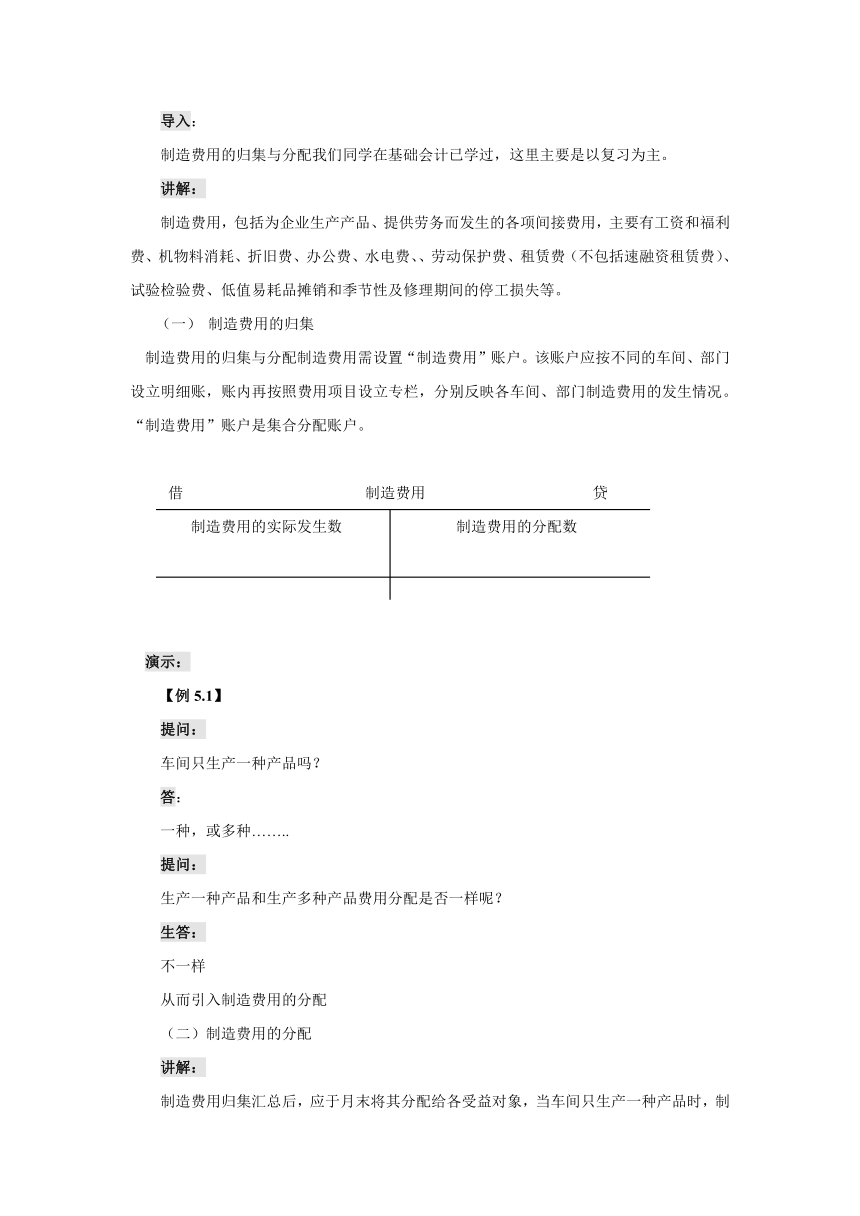 导入：

制造费用的归集与分配我们同学在基础会计已学过，这里主要是以复习为主。

讲解：

制造费用，包括为企业生产产品、提供劳务而发生的各项间接费用，主要有工资和福利费、机物料消耗、折旧费、办公费、水电费、、劳动保护费、租赁费（不包括速融资租赁费）、试验检验费、低值易耗品摊销和季节性及修理期间的停工损失等。

（一） 制造费用的归集

制造费用的归集与分配制造费用需设置“制造费用”账户。该账户应按不同的车间、部门设立明细账，账内再按照费用项目设立专栏，分别反映各车间、部门制造费用的发生情况。“制造费用”账户是集合分配账户。

借 制造费用 贷

| 制造费用的实际发生数 | 制造费用的分配数 |
|---|---|
| | |

演示：

【例 5.1】

提问：

车间只生产一种产品吗？

答：

一种，或多种……..

提问：

生产一种产品和生产多种产品费用分配是否一样呢？

生答：

不一样

从而引入制造费用的分配

（二）制造费用的分配

讲解：

制造费用归集汇总后，应于月末将其分配给各受益对象，当车间只生产一种产品时，制